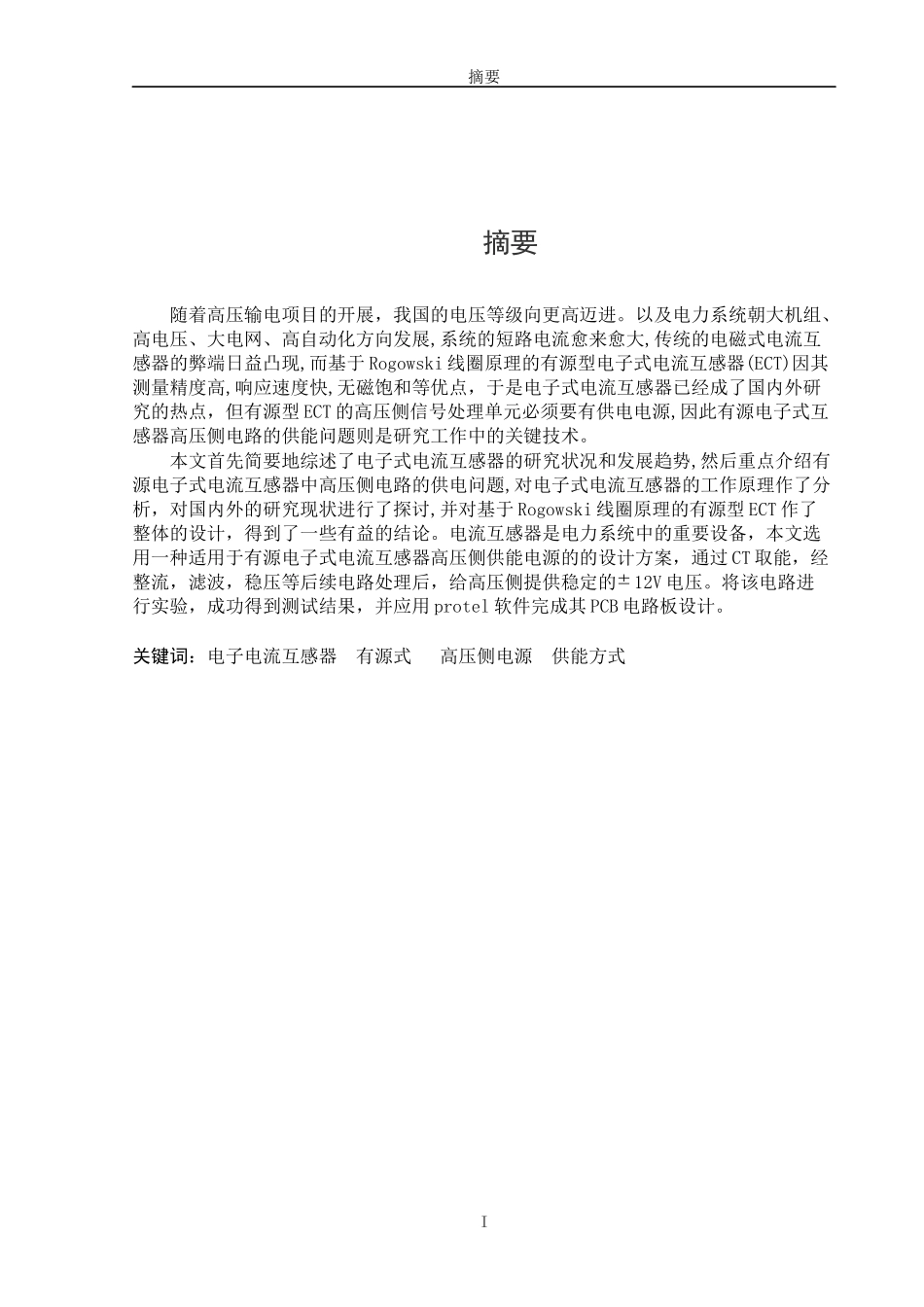 摘要

摘要

随着高压输电项目的开展，我国的电压等级向更高迈进。以及电力系统朝大机组、高电压、大电网、高自动化方向发展,系统的短路电流愈来愈大,传统的电磁式电流互感器的弊端日益凸现,而基于Rogowski线圈原理的有源型电子式电流互感器(ECT)因其测量精度高,响应速度快,无磁饱和等优点，于是电子式电流互感器已经成了国内外研究的热点，但有源型ECT的高压侧信号处理单元必须要有供电电源,因此有源电子式互感器高压侧电路的供能问题则是研究工作中的关键技术。

本文首先简要地综述了电子式电流互感器的研究状况和发展趋势,然后重点介绍有源电子式电流互感器中高压侧电路的供电问题,对电子式电流互感器的工作原理作了分析，对国内外的研究现状进行了探讨,并对基于Rogowski线圈原理的有源型ECT作了整体的设计，得到了一些有益的结论。电流互感器是电力系统中的重要设备，本文选用一种适用于有源电子式电流互感器高压侧供能电源的的设计方案，通过CT取能，经整流，滤波，稳压等后续电路处理后，给高压侧提供稳定的±12V电压。将该电路进行实验，成功得到测试结果，并应用protel软件完成其PCB电路板设计。

关键词：电子电流互感器　有源式　高压侧电源　供能方式

I